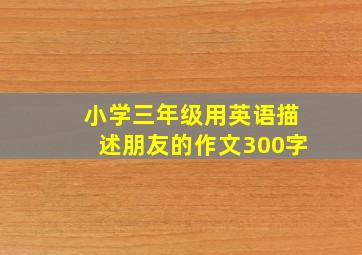 小学三年级用英语描述朋友的作文300字